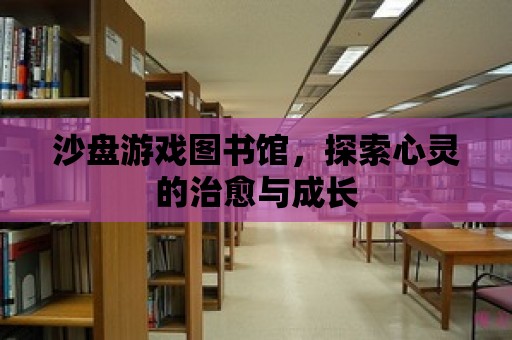 沙盘游戏图书馆，探索心灵的治愈与成长